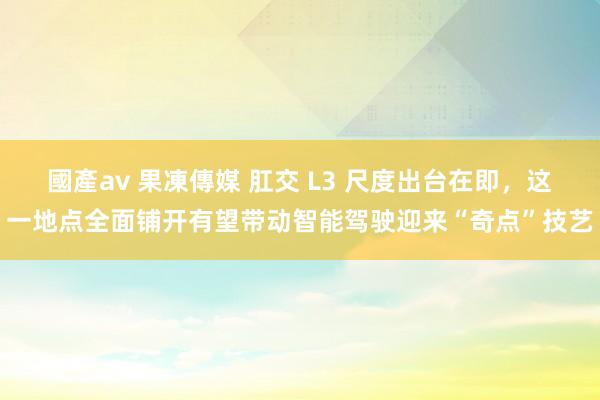 國產av 果凍傳媒 肛交 L3 尺度出台在即，这一地点全面铺开有望带动智能驾驶迎来“奇点”技艺